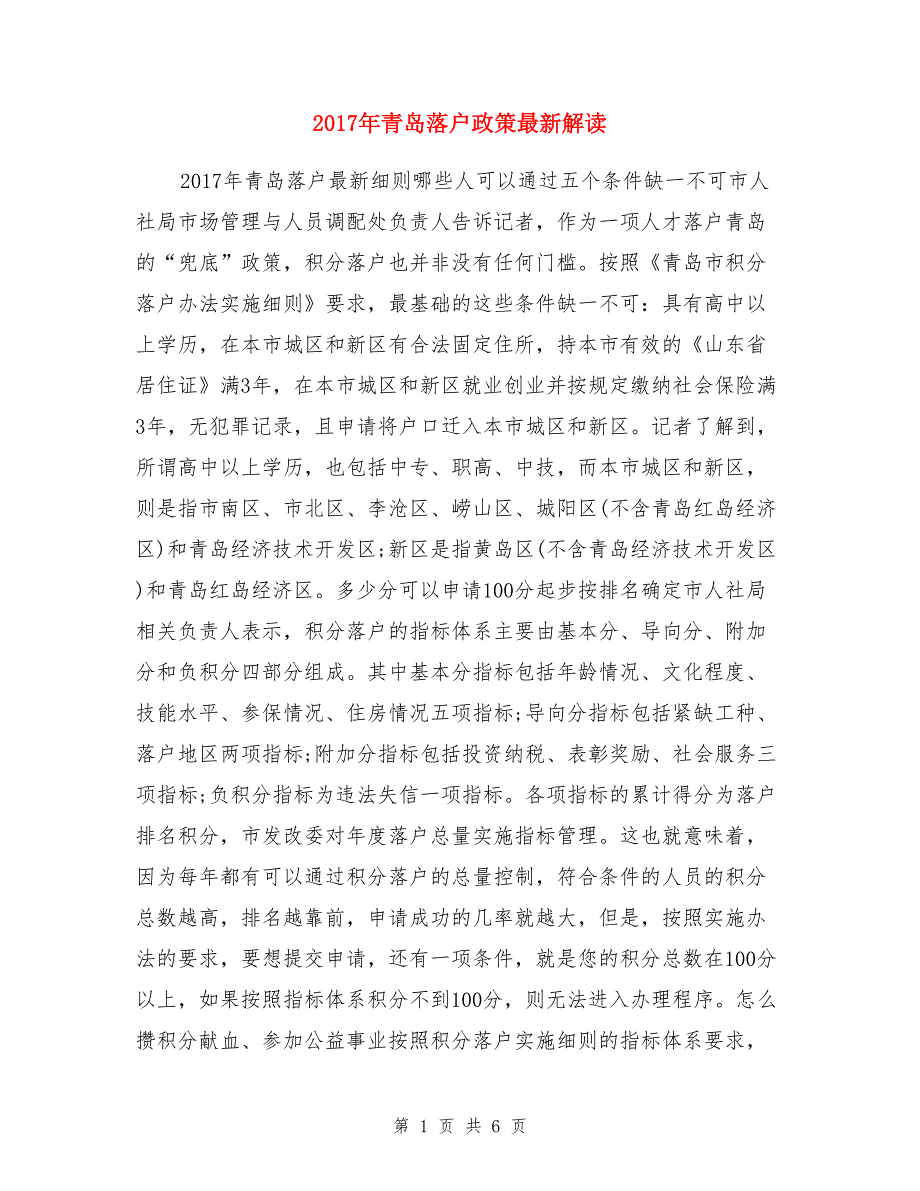 2017年青岛落户政策最新解读

2017年青岛落户最新细则哪些人可以通过五个条件缺一不可市人社局市场管理与人员调配处负责人告诉记者，作为一项人才落户青岛的“兜底”政策，积分落户也并非没有任何门槛。按照《青岛市积分落户办法实施细则》要求，最基础的这些条件缺一不可：具有高中以上学历，在本市城区和新区有合法固定住所，持本市有效的《山东省居住证》满3年，在本市城区和新区就业创业并按规定缴纳社会保险满3年，无犯罪记录，且申请将户口迁入本市城区和新区。记者了解到，所谓高中以上学历，也包括中专、职高、中技，而本市城区和新区，则是指市南区、市北区、李沧区、崂山区、城阳区(不含青岛红岛经济区)和青岛经济技术开发区;新区是指黄岛区(不含青岛经济技术开发区)和青岛红岛经济区。多少分可以申请100分起步按排名确定市人社局相关负责人表示，积分落户的指标体系主要由基本分、导向分、附加分和负积分四部分组成。其中基本分指标包括年龄情况、文化程度、技能水平、参保情况、住房情况五项指标;导向分指标包括紧缺工种、落户地区两项指标;附加分指标包括投资纳税、表彰奖励、社会服务三项指标;负积分指标为违法失信一项指标。各项指标的累计得分为落户排名积分，市发改委对年度落户总量实施指标管理。这也就意味着，因为每年都有可以通过积分落户的总量控制，符合条件的人员的积分总数越高，排名越靠前，申请成功的几率就越大，但是，按照实施办法的要求，要想提交申请，还有一项条件，就是您的积分总数在100分以上，如果按照指标体系积分不到100分，则无法进入办理程序。怎么攒积分献血、参加公益事业按照积分落户实施细则的指标体系要求，

第 1 页 共 6 页